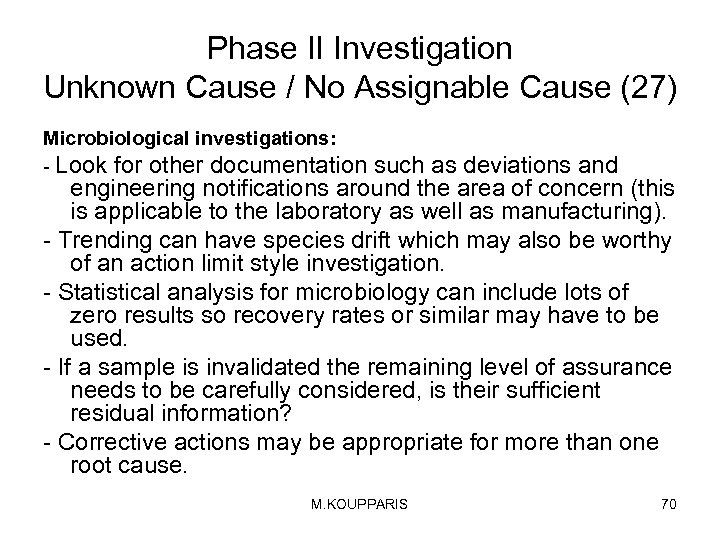 Phase II Investigation
Unknown Cause / No Assignable Cause (27)

Microbiological investigations:

- Look for other documentation such as deviations and engineering notifications around the area of concern (this is applicable to the laboratory as well as manufacturing).

- Trending can have species drift which may also be worthy of an action limit style investigation.

- Statistical analysis for microbiology can include lots of zero results so recovery rates or similar may have to be used.

- If a sample is invalidated the remaining level of assurance needs to be carefully considered, is their sufficient residual information?

- Corrective actions may be appropriate for more than one root cause.

M.KOUPPARIS

70